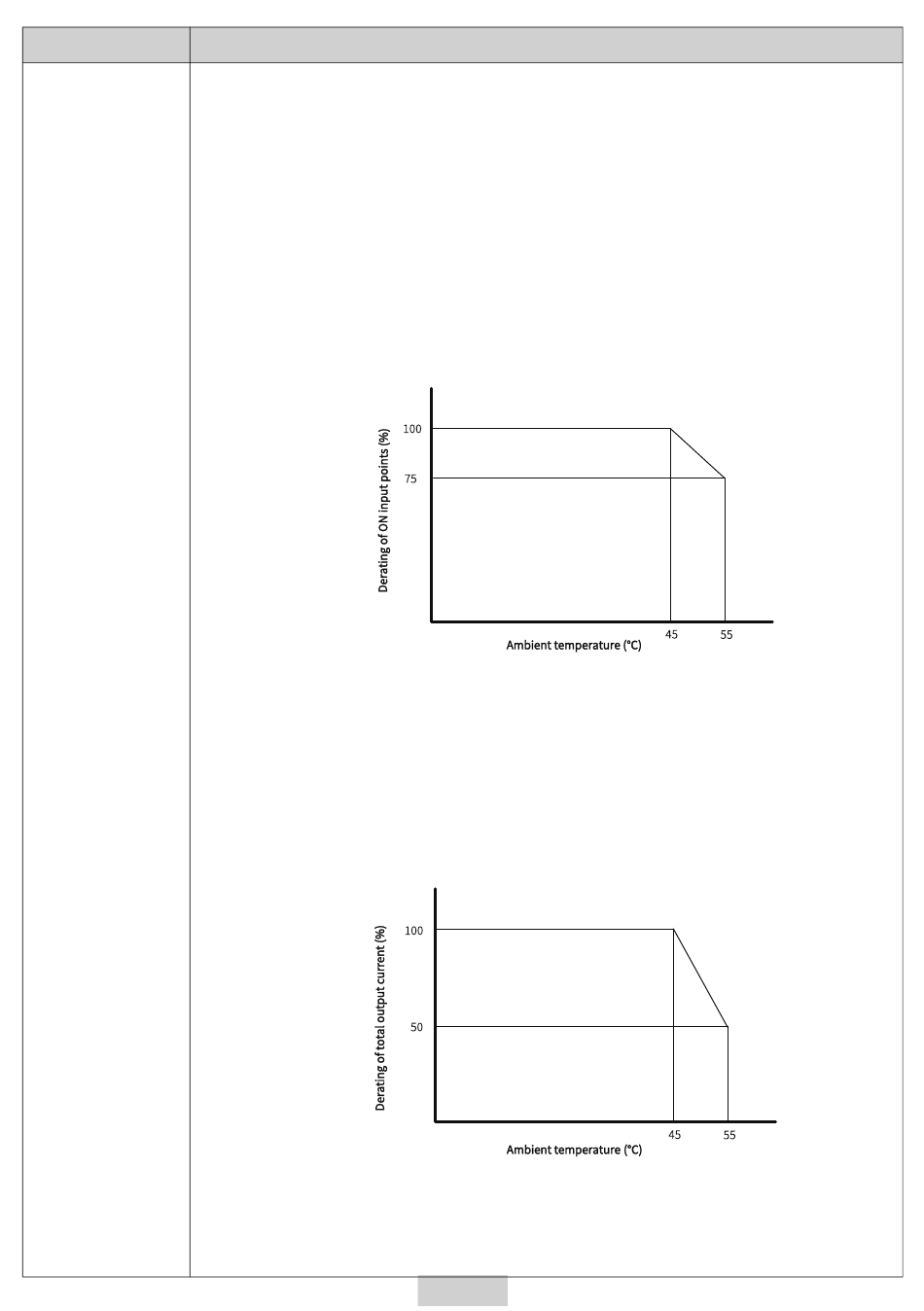 Derating of ON input points (%)
100
75
45
55
Ambient temperature (°C)

Derating of total output current (%)
100
50
45
55
Ambient temperature (°C)